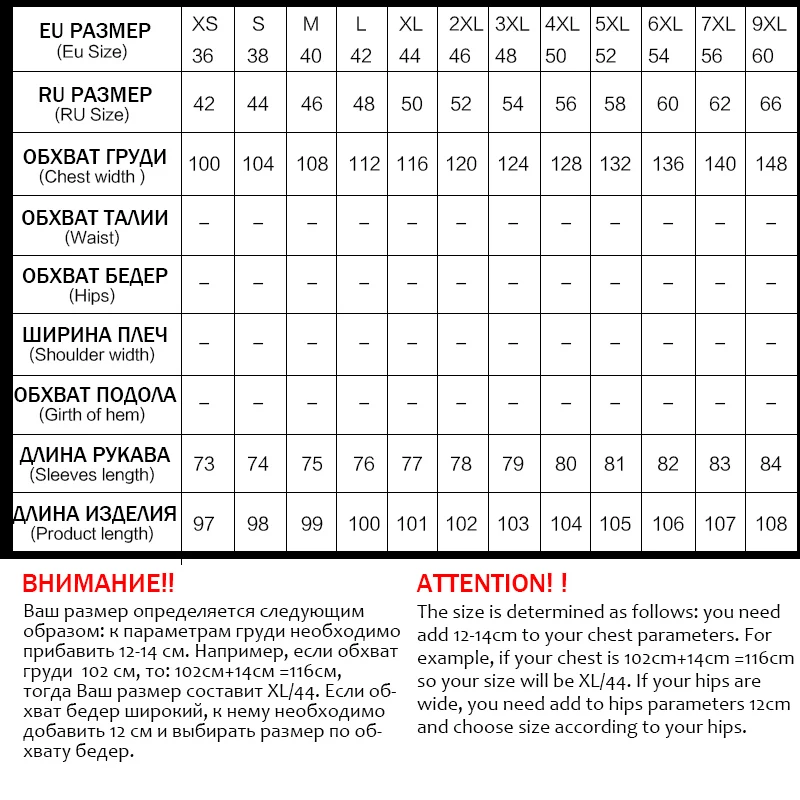 | EU РАЗМЕР (Eu Size) | XS 36 | S 38 | M 40 | L 42 | XL 44 | 2XL 46 | 3XL 48 | 4XL 50 | 5XL 52 | 6XL 54 | 7XL 56 | 9XL 60 |
|---|---|---|---|---|---|---|---|---|---|---|---|---|
| RU РАЗМЕР (RU Size) | 42 | 44 | 46 | 48 | 50 | 52 | 54 | 56 | 58 | 60 | 62 | 66 |
| ОБХВАТ ГРУДИ (Chest width ) | 100 | 104 | 108 | 112 | 116 | 120 | 124 | 128 | 132 | 136 | 140 | 148 |
| ОБХВАТ ТАЛИИ (Waist) | – | – | – | – | – | – | – | – | – | – | – | – |
| ОБХВАТ БЕДЕР (Hips) | – | – | – | – | – | – | – | – | – | – | – | – |
| ШИРИНА ПЛЕЧ (Shoulder width) | – | – | – | – | – | – | – | – | – | – | – | – |
| ОБХВАТ ПОДОЛА (Girth of hem) | – | – | – | – | – | – | – | – | – | – | – | – |
| ДЛИНА РУКАВА (Sleeves length) | 73 | 74 | 75 | 76 | 77 | 78 | 79 | 80 | 81 | 82 | 83 | 84 |
| ДЛИНА ИЗДЕЛИЯ (Product length) | 97 | 98 | 99 | 100 | 101 | 102 | 103 | 104 | 105 | 106 | 107 | 108 |

ВНИМАНИЕ!!
Ваш размер определяется следующим образом: к параметрам груди необходимо прибавить 12-14 см. Например, если обхват груди 102 см, то: 102см+14см =116см, тогда Ваш размер составит XL/44. Если обхват бедер широкий, к нему необходимо добавить 12 см и выбирать размер по обхвату бедер.

ATTENTION! !
The size is determined as follows: you need add 12-14cm to your chest parameters. For example, if your chest is 102cm+14cm =116cm so your size will be XL/44. If your hips are wide, you need add to hips parameters 12cm and choose size according to your hips.